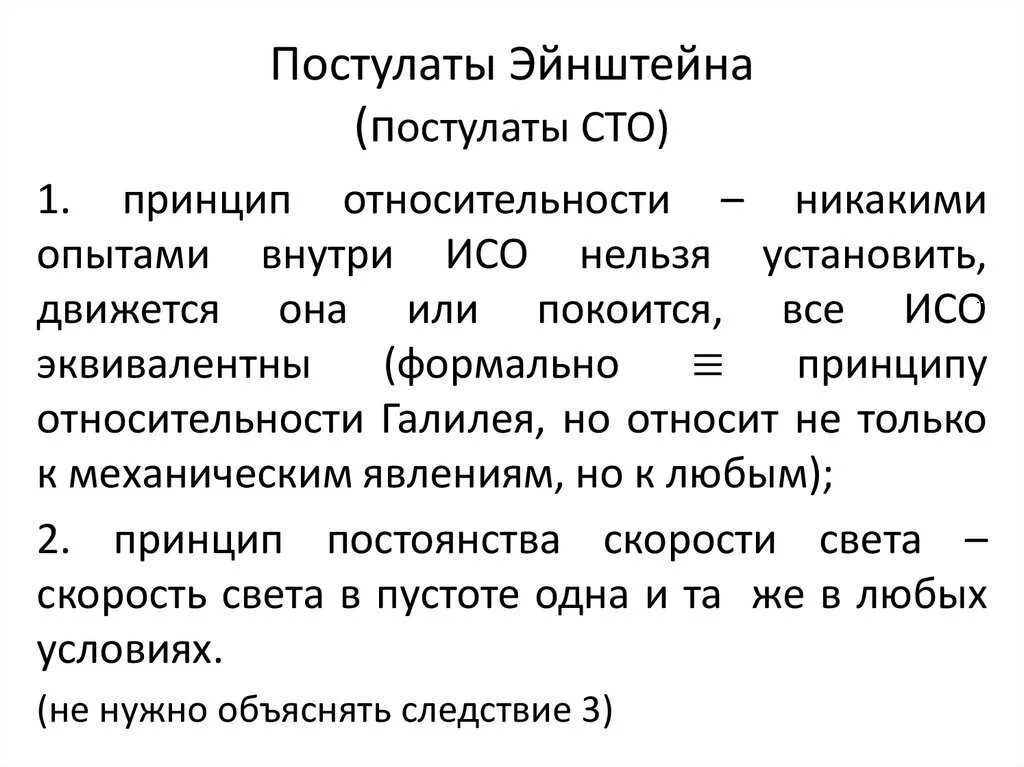 Постулаты Эйнштейна
(постулаты СТО)

1. принцип относительности – никакими опытами внутри ИСО нельзя установить, движется она или покоится, все ИСО эквивалентны (формально $\equiv$ принципу относительности Галилея, но относит не только к механическим явлениям, но к любым);

2. принцип постоянства скорости света – скорость света в пустоте одна и та же в любых условиях.

(не нужно объяснять следствие 3)